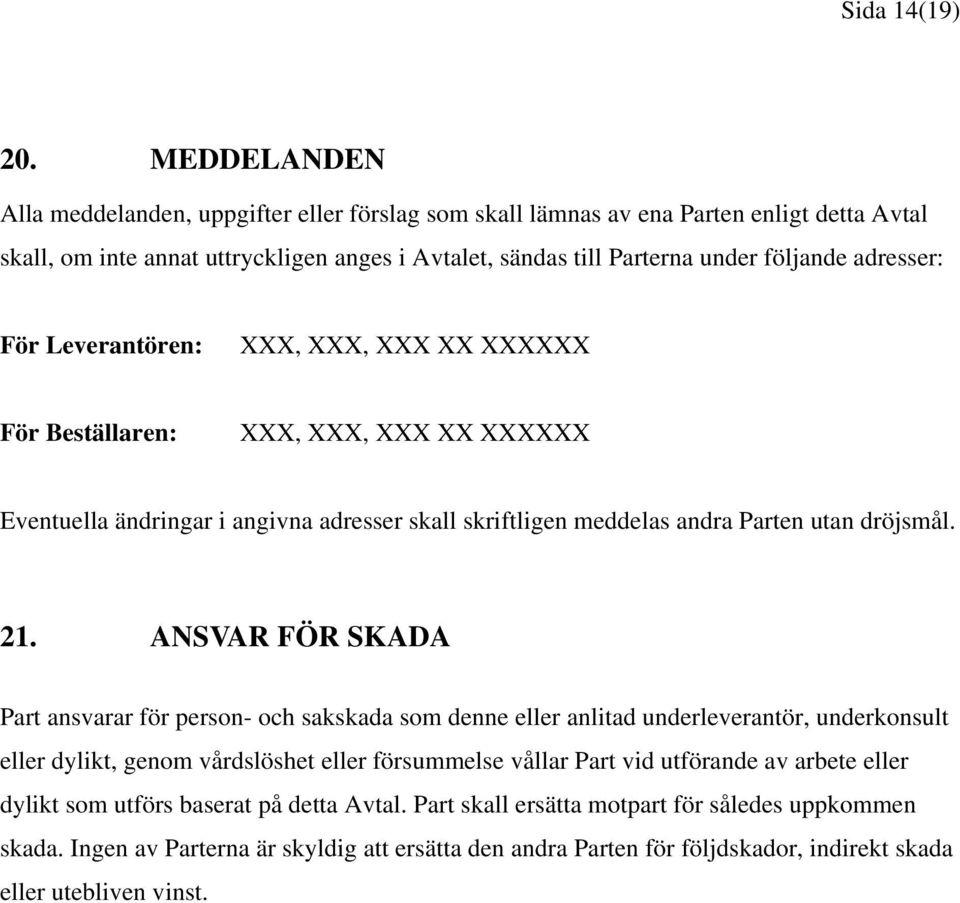 Sida 14(19)

20. MEDDELANDEN

Alla meddelanden, uppgifter eller förslag som skall lämnas av ena Parten enligt detta Avtal skall, om inte annat uttryckligen anges i Avtalet, sändas till Parterna under följande adresser:

För Leverantören: XXX, XXX, XXX XX XXXXXX

För Beställaren: XXX, XXX, XXX XX XXXXXX

Eventuella ändringar i angivna adresser skall skriftligen meddelas andra Parten utan dröjsmål.

21. ANSVAR FÖR SKADA

Part ansvarar för person- och sakskada som denne eller anlitad underleverantör, underkonsult eller dylikt, genom vårdslöshet eller försummelse vållar Part vid utförande av arbete eller dylikt som utförs baserat på detta Avtal. Part skall ersätta motpart för således uppkommen skada. Ingen av Parterna är skyldig att ersätta den andra Parten för följdskador, indirekt skada eller utebliven vinst.